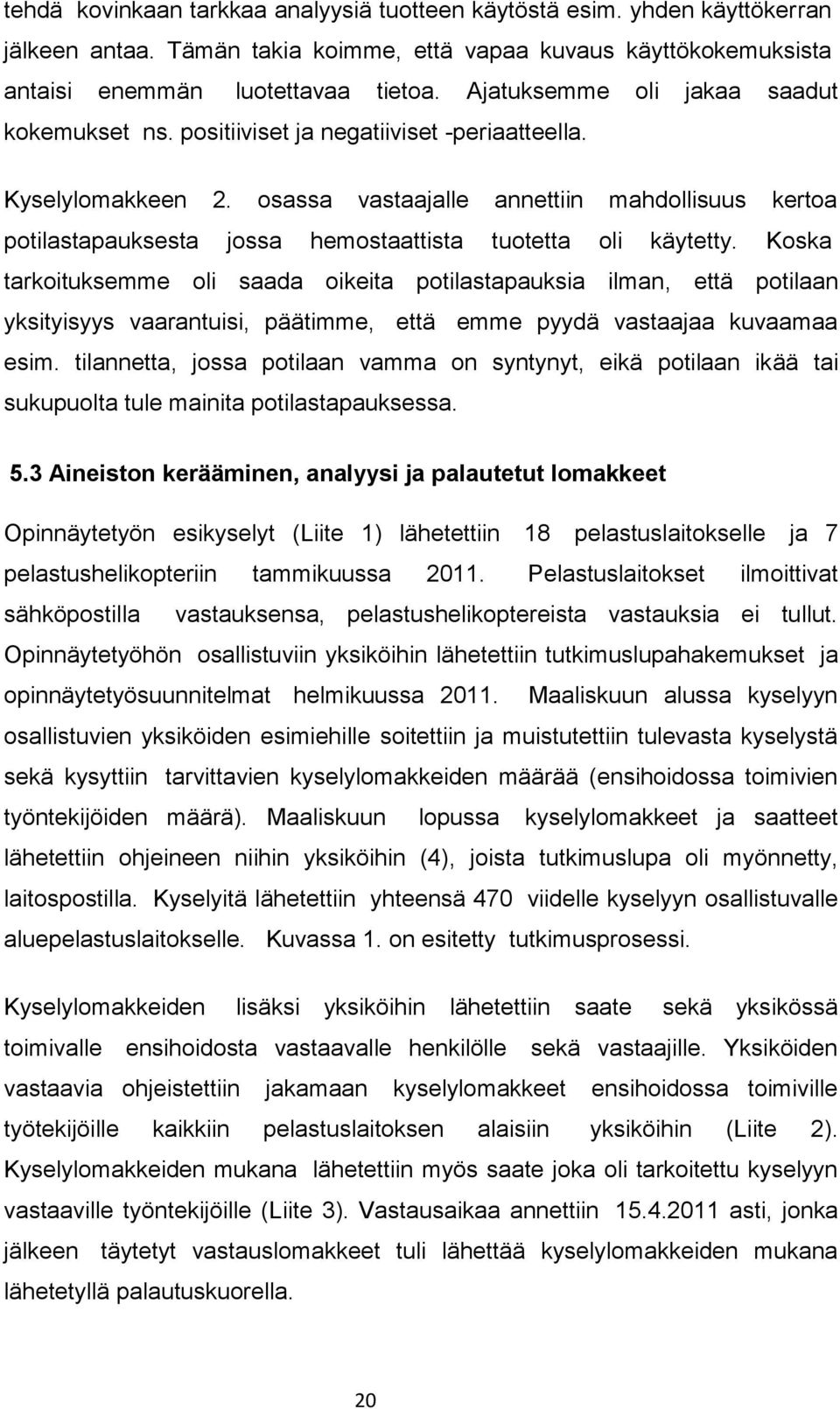 tehdä kovinkaan tarkkaa analyysiä tuotteen käytöstä esim. yhden käyttökerran jälkeen antaa. Tämän takia koimme, että vapaa kuvaus käyttökokemuksista antaisi enemmän luotettavaa tietoa. Ajatuksemme oli jakaa saadut kokemukset ns. positiiviset ja negatiiviset -periaatteella.

Kyselylomakkeen 2. osassa vastaajalle annettiin mahdollisuus kertoa potilastapauksesta jossa hemostaattista tuotetta oli käytetty. Koska tarkoituksemme oli saada oikeita potilastapauksia ilman, että potilaan yksityisyys vaarantuisi, päätimme, että emme pyydä vastaajaa kuvaamaa esim. tilannetta, jossa potilaan vamma on syntynyt, eikä potilaan ikää tai sukupuolta tule mainita potilastapauksessa.

5.3 Aineiston kerääminen, analyysi ja palautetut lomakkeet

Opinnäytetyön esikyselyt (Liite 1) lähetettiin 18 pelastuslaitokselle ja 7 pelastushelikopteriin tammikuussa 2011. Pelastuslaitokset ilmoittivat sähköpostilla vastauksensa, pelastushelikoptereista vastauksia ei tullut. Opinnäytetyöhön osallistuviin yksiköihin lähetettiin tutkimuslupahakemukset ja opinnäytetyösuunnitelmat helmikuussa 2011. Maaliskuun alussa kyselyyn osallistuvien yksiköiden esimiehille soitettiin ja muistutettiin tulevasta kyselystä sekä kysyttiin tarvittavien kyselylomakkeiden määrää (ensihoidossa toimivien työntekijöiden määrä). Maaliskuun lopussa kyselylomakkeet ja saatteet lähetettiin ohjeineen niihin yksiköihin (4), joista tutkimuslupa oli myönnetty, laitospostilla. Kyselyitä lähetettiin yhteensä 470 viidelle kyselyyn osallistuvalle aluepelastuslaitokselle. Kuvassa 1. on esitetty tutkimusprosessi.

Kyselylomakkeiden lisäksi yksiköihin lähetettiin saate sekä yksikössä toimivalle ensihoidosta vastaavalle henkilölle sekä vastaajille. Yksiköiden vastaavia ohjeistettiin jakamaan kyselylomakkeet ensihoidossa toimiville työtekijöille kaikkiin pelastuslaitoksen alaisiin yksiköihin (Liite 2). Kyselylomakkeiden mukana lähetettiin myös saate joka oli tarkoitettu kyselyyn vastaaville työntekijöille (Liite 3). Vastausaikaa annettiin 15.4.2011 asti, jonka jälkeen täytetyt vastauslomakkeet tuli lähettää kyselylomakkeiden mukana lähetetyllä palautuskuorella.

20